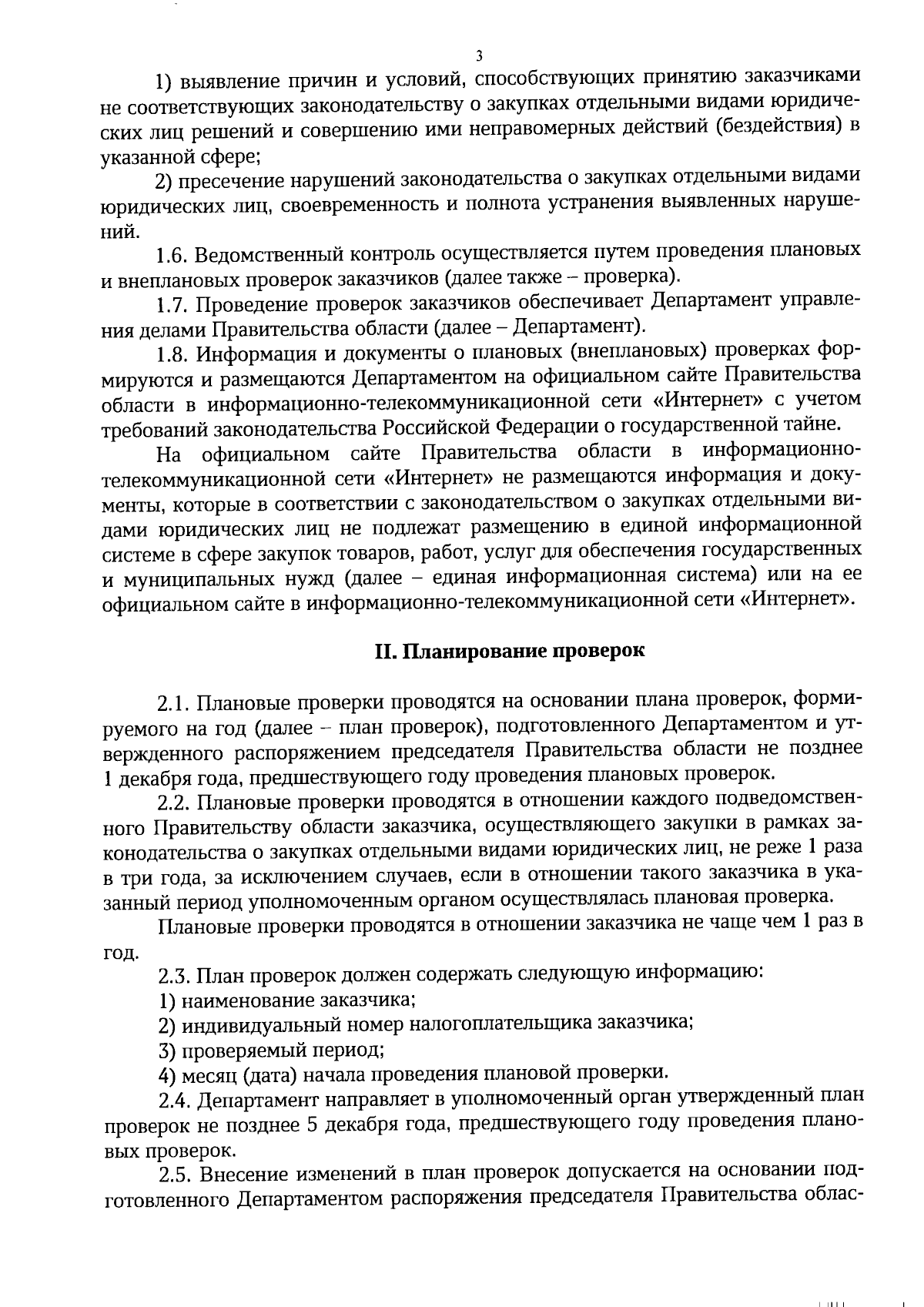 3

1) выявление причин и условий, способствующих принятию заказчиками не соответствующих законодательству о закупках отдельными видами юридических лиц решений и совершению ими неправомерных действий (бездействия) в указанной сфере;

2) пресечение нарушений законодательства о закупках отдельными видами юридических лиц, своевременность и полнота устранения выявленных нарушений.

1.6. Ведомственный контроль осуществляется путем проведения плановых и внеплановых проверок заказчиков (далее также – проверка).

1.7. Проведение проверок заказчиков обеспечивает Департамент управления делами Правительства области (далее – Департамент).

1.8. Информация и документы о плановых (внеплановых) проверках формируются и размещаются Департаментом на официальном сайте Правительства области в информационно-телекоммуникационной сети «Интернет» с учетом требований законодательства Российской Федерации о государственной тайне.

На официальном сайте Правительства области в информационно-телекоммуникационной сети «Интернет» не размещаются информация и документы, которые в соответствии с законодательством о закупках отдельными видами юридических лиц не подлежат размещению в единой информационной системе в сфере закупок товаров, работ, услуг для обеспечения государственных и муниципальных нужд (далее – единая информационная система) или на ее официальном сайте в информационно-телекоммуникационной сети «Интернет».

II. Планирование проверок

2.1. Плановые проверки проводятся на основании плана проверок, формируемого на год (далее – план проверок), подготовленного Департаментом и утвержденного распоряжением председателя Правительства области не позднее 1 декабря года, предшествующего году проведения плановых проверок.

2.2. Плановые проверки проводятся в отношении каждого подведомственного Правительству области заказчика, осуществляющего закупки в рамках законодательства о закупках отдельными видами юридических лиц, не реже 1 раза в три года, за исключением случаев, если в отношении такого заказчика в указанный период уполномоченным органом осуществлялась плановая проверка.

Плановые проверки проводятся в отношении заказчика не чаще чем 1 раз в год.

2.3. План проверок должен содержать следующую информацию:

1) наименование заказчика;

2) индивидуальный номер налогоплательщика заказчика;

3) проверяемый период;

4) месяц (дата) начала проведения плановой проверки.

2.4. Департамент направляет в уполномоченный орган утвержденный план проверок не позднее 5 декабря года, предшествующего году проведения плановых проверок.

2.5. Внесение изменений в план проверок допускается на основании подготовленного Департаментом распоряжения председателя Правительства облас-